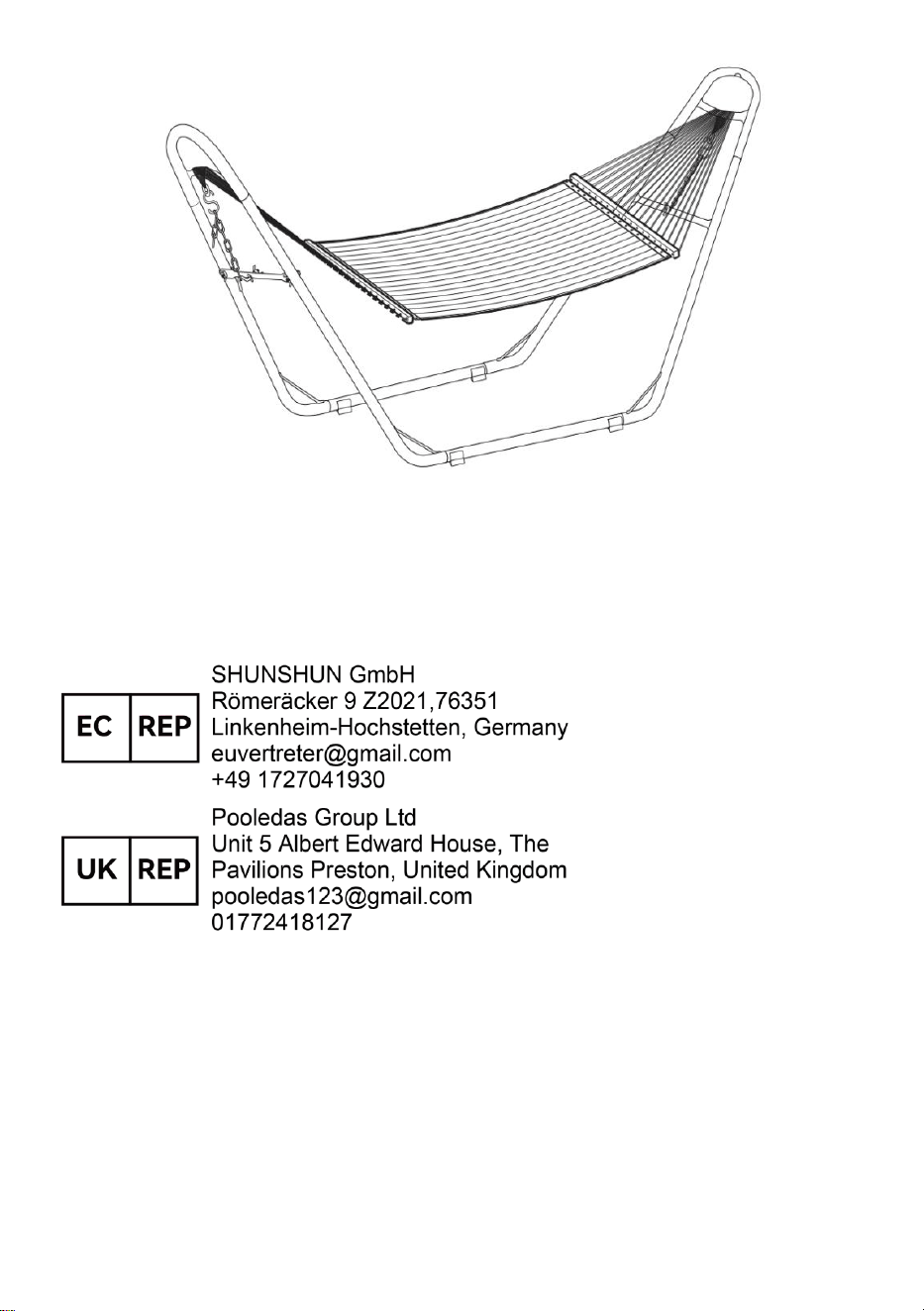 EC REP

SHUNSHUN GmbH
Römeräcker 9 Z2021,76351
Linkenheim-Hochstetten, Germany
euvertreter@gmail.com
+49 1727041930

UK REP

Pooledas Group Ltd
Unit 5 Albert Edward House, The
Pavilions Preston, United Kingdom
pooledas123@gmail.com
01772418127